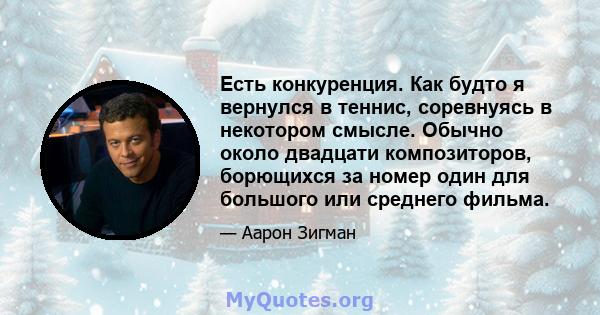 Есть конкуренция. Как будто я вернулся в теннис, соревнуясь в некотором смысле. Обычно около двадцати композиторов, борющихся за номер один для большого или среднего фильма.

— Аарон Зигман

MyQuotes.org